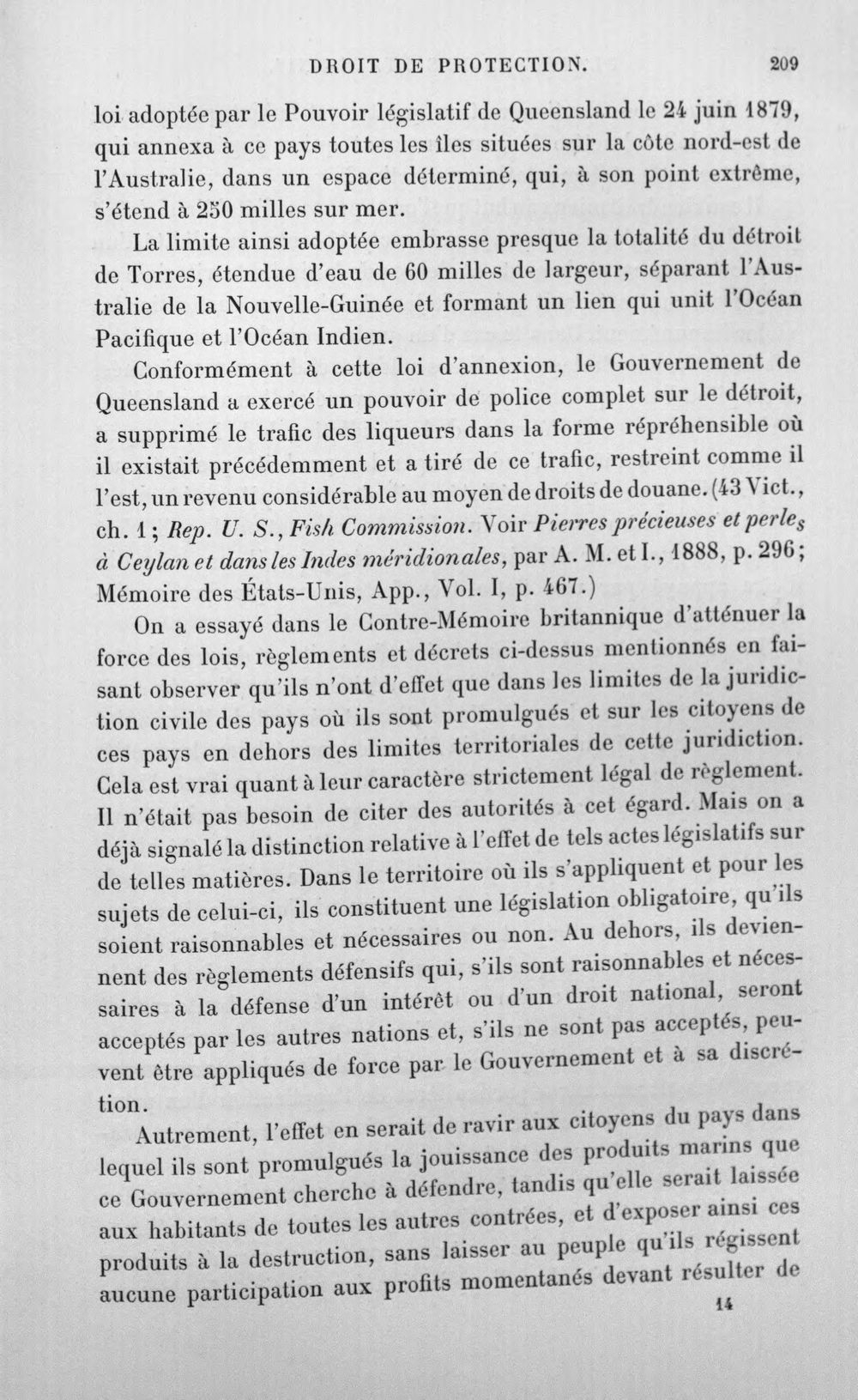 DROIT DE PROTECTION. 209

loi adoptée par le Pouvoir législatif de Queensland le 24 juin 1879, qui annexa à ce pays toutes les îles situées sur la côte nord-est de l'Australie, dans un espace déterminé, qui, à son point extrême, s'étend à 250 milles sur mer.

La limite ainsi adoptée embrasse presque la totalité du détroit de Torres, étendue d'eau de 60 milles de largeur, séparant l'Australie de la Nouvelle-Guinée et formant un lien qui unit l'Océan Pacifique et l'Océan Indien.

Conformément à cette loi d'annexion, le Gouvernement de Queensland a exercé un pouvoir de police complet sur le détroit, a supprimé le trafic des liqueurs dans la forme répréhensible où il existait précédemment et a tiré de ce trafic, restreint comme il l'est, un revenu considérable au moyen de droits de douane. (43 Vict., ch. 1; Rep. U. S., Fish Commission. Voir Pierres précieuses et perles à Ceylan et dans les Indes méridionales, par A. M. et I., 1888, p. 296; Mémoire des États-Unis, App., Vol. I, p. 467.)

On a essayé dans le Contre-Mémoire britannique d'atténuer la force des lois, règlements et décrets ci-dessus mentionnés en faisant observer qu'ils n'ont d'effet que dans les limites de la juridiction civile des pays où ils sont promulgués et sur les citoyens de ces pays en dehors des limites territoriales de cette juridiction. Cela est vrai quant à leur caractère strictement légal de règlement. Il n'était pas besoin de citer des autorités à cet égard. Mais on a déjà signalé la distinction relative à l'effet de tels actes législatifs sur de telles matières. Dans le territoire où ils s'appliquent et pour les sujets de celui-ci, ils constituent une législation obligatoire, qu'ils soient raisonnables et nécessaires ou non. Au dehors, ils deviennent des règlements défensifs qui, s'ils sont raisonnables et nécessaires à la défense d'un intérêt ou d'un droit national, seront acceptés par les autres nations et, s'ils ne sont pas acceptés, peuvent être appliqués de force par le Gouvernement et à sa discrétion.

Autrement, l'effet en serait de ravir aux citoyens du pays dans lequel ils sont promulgués la jouissance des produits marins que ce Gouvernement cherche à défendre, tandis qu'elle serait laissée aux habitants de toutes les autres contrées, et d'exposer ainsi ces produits à la destruction, sans laisser au peuple qu'ils régissent aucune participation aux profits momentanés devant résulter de

14